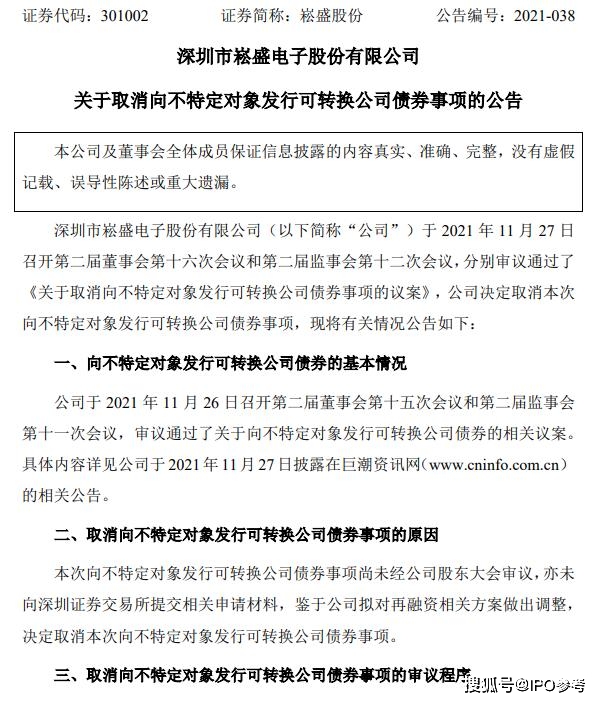 证券代码：301002　　　证券简称：崧盛股份　　　公告编号：2021-038

深圳市崧盛电子股份有限公司

关于取消向不特定对象发行可转换公司债券事项的公告

本公司及董事会全体成员保证信息披露的内容真实、准确、完整，没有虚假记载、误导性陈述或重大遗漏。

深圳市崧盛电子股份有限公司（以下简称“公司”）于 2021 年 11 月 27 日召开第二届董事会第十六次会议和第二届监事会第十二次会议，分别审议通过了《关于取消向不特定对象发行可转换公司债券事项的议案》，公司决定取消本次向不特定对象发行可转换公司债券事项，现将有关情况公告如下：

一、向不特定对象发行可转换公司债券的基本情况

公司于 2021 年 11 月 26 日召开第二届董事会第十五次会议和第二届监事会第十一次会议，审议通过了关于向不特定对象发行可转换公司债券的相关议案。具体内容详见公司于 2021 年 11 月 27 日披露在巨潮资讯网（www.cninfo.com.cn）的相关公告。

二、取消向不特定对象发行可转换公司债券事项的原因

本次向不特定对象发行可转换公司债券事项尚未经公司股东大会审议，亦未向深圳证券交易所提交相关申请材料，鉴于公司拟对再融资相关方案做出调整，决定取消本次向不特定对象发行可转换公司债券事项。

三、取消向不特定对象发行可转换公司债券事项的审议程序

搜狐号@IPO参考